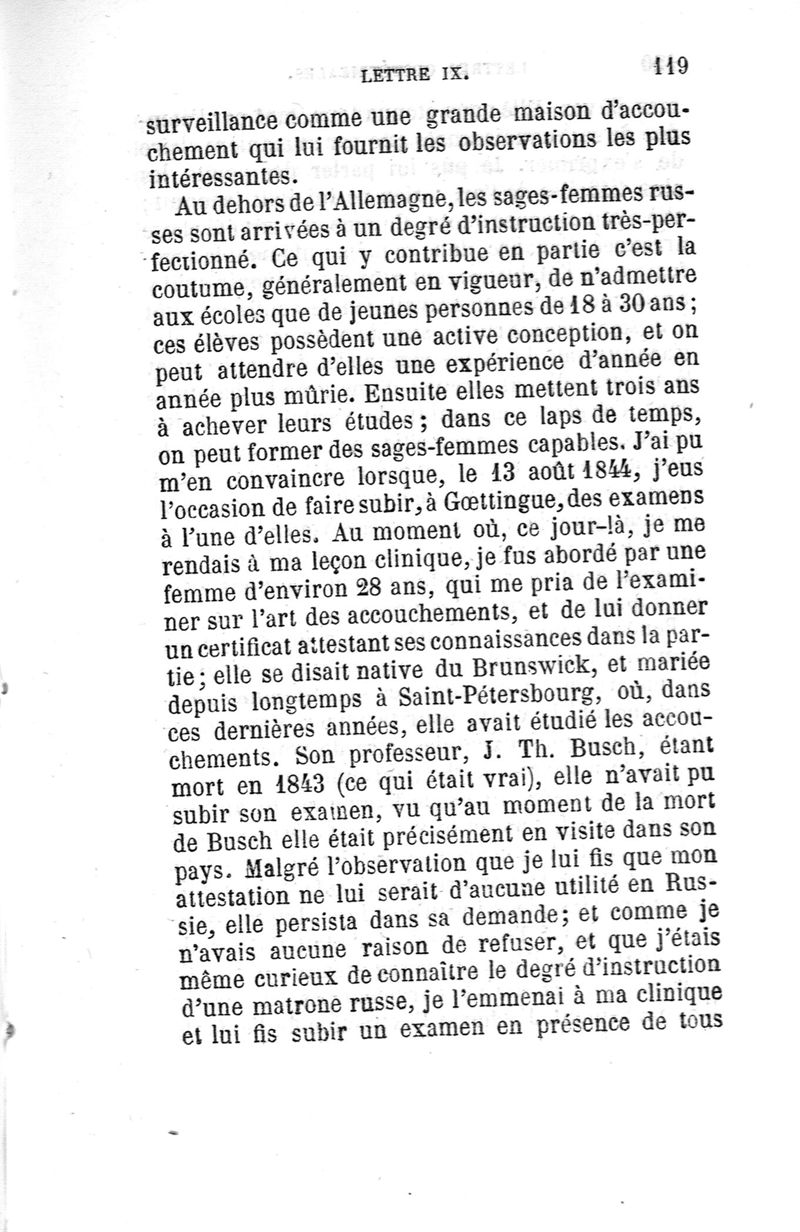 LETTRE IX. 119

surveillance comme une grande maison d'accouchement qui lui fournit les observations les plus intéressantes.

Au dehors de l'Allemagne, les sages-femmes russes sont arrivées à un degré d'instruction très-perfectionné. Ce qui y contribue en partie c'est la coutume, généralement en vigueur, de n'admettre aux écoles que de jeunes personnes de 18 à 30 ans; ces élèves possèdent une active conception, et on peut attendre d'elles une expérience d'année en année plus mûrie. Ensuite elles mettent trois ans à achever leurs études; dans ce laps de temps, on peut former des sages-femmes capables. J'ai pu m'en convaincre lorsque, le 13 août 1844, j'eus l'occasion de faire subir, à Gœttingue, des examens à l'une d'elles. Au moment où, ce jour-là, je me rendais à ma leçon clinique, je fus abordé par une femme d'environ 28 ans, qui me pria de l'examiner sur l'art des accouchements, et de lui donner un certificat attestant ses connaissances dans la partie; elle se disait native du Brunswick, et mariée depuis longtemps à Saint-Pétersbourg, où, dans ces dernières années, elle avait étudié les accouchements. Son professeur, J. Th. Busch, étant mort en 1843 (ce qui était vrai), elle n'avait pu subir son examen, vu qu'au moment de la mort de Busch elle était précisément en visite dans son pays. Malgré l'observation que je lui fis que mon attestation ne lui serait d'aucune utilité en Russie, elle persista dans sa demande; et comme je n'avais aucune raison de refuser, et que j'étais même curieux de connaître le degré d'instruction d'une matrone russe, je l'emmenai à ma clinique et lui fis subir un examen en présence de tous